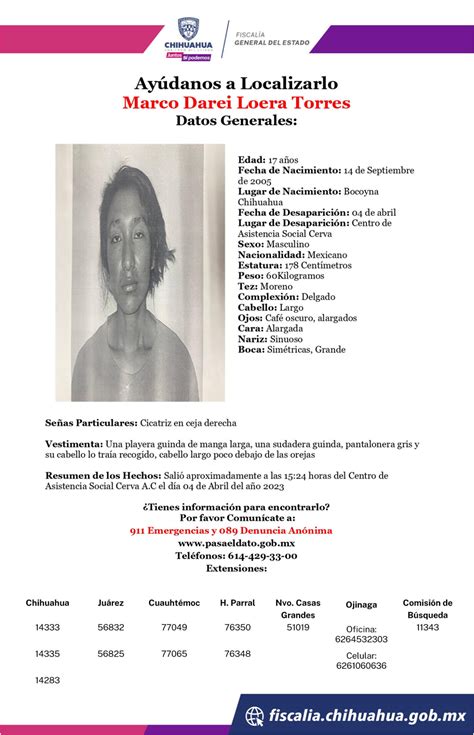 CHIHUAHUA
Juntos Sí podemos
FISCALÍA
GENERAL DEL ESTADO

Ayúdanos a Localizarlo
Marco Darei Loera Torres
Datos Generales:

Edad: 17 años
Fecha de Nacimiento: 14 de Septiembre de 2005
Lugar de Nacimiento: Bocoyna Chihuahua
Fecha de Desaparición: 04 de abril
Lugar de Desaparición: Centro de Asistencia Social Cerva
Sexo: Masculino
Nacionalidad: Mexicano
Estatura: 178 Centímetros
Peso: 60Kilogramos
Tez: Moreno
Complexión: Delgado
Cabello: Largo
Ojos: Café oscuro, alargados
Cara: Alargada
Nariz: Sinuoso
Boca: Simétricas, Grande

Señas Particulares: Cicatriz en ceja derecha

Vestimenta: Una playera guinda de manga larga, una sudadera guinda, pantalonera gris y su cabello lo traía recogido, cabello largo poco debajo de las orejas

Resumen de los Hechos: Salió aproximadamente a las 15:24 horas del Centro de Asistencia Social Cerva A.C el día 04 de Abril del año 2023

¿Tienes información para encontrarlo?
Por favor Comunícate a:
911 Emergencias y 089 Denuncia Anónima
www.pasaeldato.gob.mx
Teléfonos: 614-429-33-00
Extensiones:

| Chihuahua | Juárez | Cuauhtémoc | H. Parral | Nvo. Casas Grandes | Ojinaga | Comisión de Búsqueda |
|---|---|---|---|---|---|---|
| 14333 | 56832 | 77049 | 76350 | 51019 | Oficina: 6264532303 | 11343 |
| 14335 | 56825 | 77065 | 76348 | | Celular: 6261060636 | |
| 14283 | | | | | | |

fiscalia.chihuahua.gob.mx